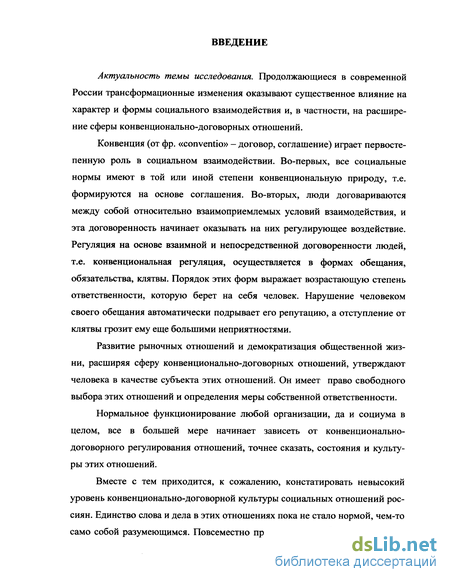 ВВЕДЕНИЕ

Актуальность темы исследования. Продолжающиеся в современной России трансформационные изменения оказывают существенное влияние на характер и формы социального взаимодействия и, в частности, на расширение сферы конвенционально-договорных отношений.

Конвенция (от фр. «conventio» – договор, соглашение) играет первостепенную роль в социальном взаимодействии. Во-первых, все социальные нормы имеют в той или иной степени конвенциональную природу, т.е. формируются на основе соглашения. Во-вторых, люди договариваются между собой относительно взаимоприемлемых условий взаимодействия, и эта договоренность начинает оказывать на них регулирующее воздействие. Регуляция на основе взаимной и непосредственной договоренности людей, т.е. конвенциональная регуляция, осуществляется в формах обещания, обязательства, клятвы. Порядок этих форм выражает возрастающую степень ответственности, которую берет на себя человек. Нарушение человеком своего обещания автоматически подрывает его репутацию, а отступление от клятвы грозит ему еще большими неприятностями.

Развитие рыночных отношений и демократизация общественной жизни, расширяя сферу конвенционально-договорных отношений, утверждают человека в качестве субъекта этих отношений. Он имеет право свободного выбора этих отношений и определения меры собственной ответственности.

Нормальное функционирование любой организации, да и социума в целом, все в большей мере начинает зависеть от конвенционально-договорного регулирования отношений, точнее сказать, состояния и культуры этих отношений.

Вместе с тем приходится, к сожалению, констатировать невысокий уровень конвенционально-договорной культуры социальных отношений россиян. Единство слова и дела в этих отношениях пока не стало нормой, чем-то само собой разумеющимся. Повсеместно пр

dsLib.net
библиотека диссертаций